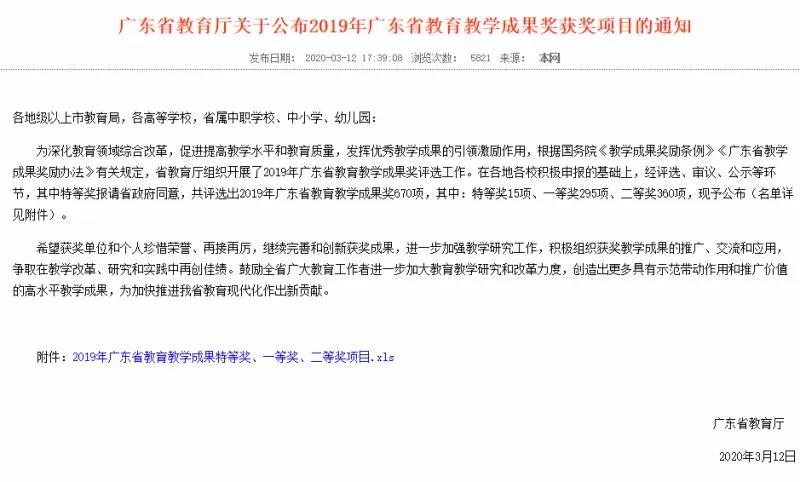 广东省教育厅关于公布2019年广东省教育教学成果奖获奖项目的通知

发布日期： 2020-03-12 17:39:08 浏览次数： 5821 来源： 本网

各地级以上市教育局，各高等学校，省属中职学校、中小学、幼儿园：

为深化教育领域综合改革，促进提高教学水平和教育质量，发挥优秀教学成果的引领激励作用，根据国务院《教学成果奖励条例》《广东省教学成果奖励办法》有关规定，省教育厅组织开展了2019年广东省教育教学成果奖评选工作。在各地各校积极申报的基础上，经评选、审议、公示等环节，其中特等奖报请省政府同意，共评选出2019年广东省教育教学成果奖670项，其中：特等奖15项、一等奖295项、二等奖360项，现予公布（名单详见附件）。

希望获奖单位和个人珍惜荣誉、再接再厉，继续完善和创新获奖成果，进一步加强教学研究工作，积极组织获奖教学成果的推广、交流和应用，争取在教学改革、研究和实践中再创佳绩。鼓励全省广大教育工作者进一步加大教育教学研究和改革力度，创造出更多具有示范带动作用和推广价值的高水平教学成果，为加快推进我省教育现代化作出新贡献。

附件：2019年广东省教育教学成果特等奖、一等奖、二等奖项目.xls

广东省教育厅

2020年3月12日